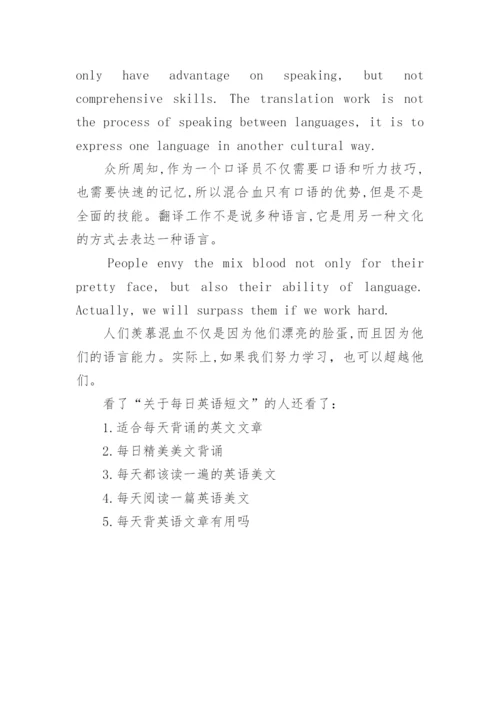 only have advantage on speaking, but not comprehensive skills. The translation work is not the process of speaking between languages, it is to express one language in another cultural way.

众所周知,作为一个口译员不仅需要口语和听力技巧,也需要快速的记忆,所以混合血只有口语的优势,但是不是全面的技能。翻译工作不是说多种语言,它是用另一种文化的方式去表达一种语言。

People envy the mix blood not only for their pretty face, but also their ability of language. Actually, we will surpass them if we work hard.

人们羡慕混血不仅是因为他们漂亮的脸蛋,而且因为他们的语言能力。实际上,如果我们努力学习,也可以超越他们。

看了“关于每日英语短文”的人还看了:

1.适合每天背诵的英文文章

2.每日精美美文背诵

3.每天都该读一遍的英语美文

4.每天阅读一篇英语美文

5.每天背英语文章有用吗